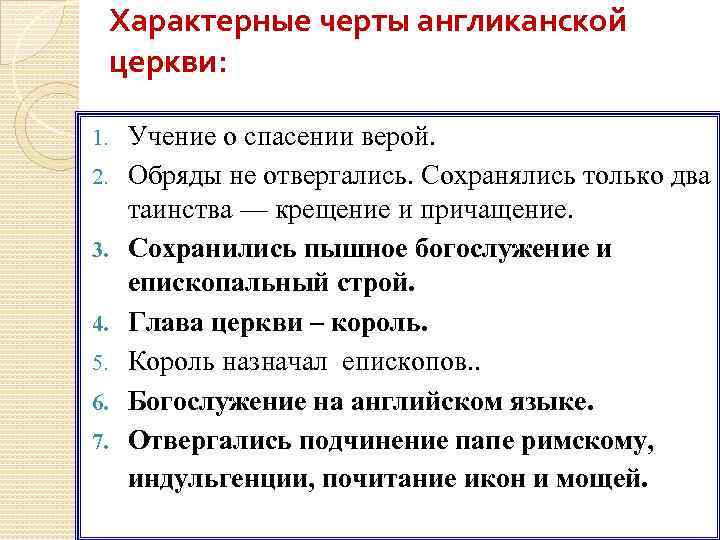 Характерные черты англиканской церкви:

1. Учение о спасении верой.
2. Обряды не отвергались. Сохранялись только два таинства — крещение и причащение.
3. Сохранились пышное богослужение и епископальный строй.
4. Глава церкви – король.
5. Король назначал епископов..
6. Богослужение на английском языке.
7. Отвергались подчинение папе римскому, индульгенции, почитание икон и мощей.